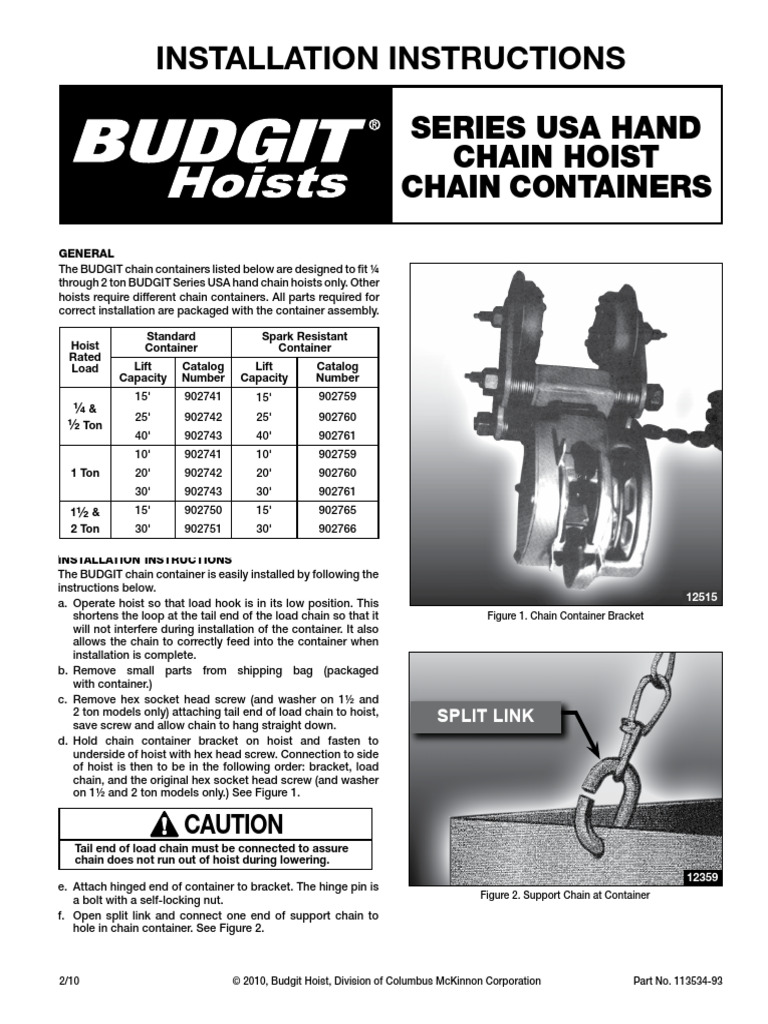 INSTALLATION INSTRUCTIONS

BUDGIT® Hoists

SERIES USA HAND CHAIN HOIST CHAIN CONTAINERS

GENERAL

The BUDGIT chain containers listed below are designed to fit ¼ through 2 ton BUDGIT Series USA hand chain hoists only. Other hoists require different chain containers. All parts required for correct installation are packaged with the container assembly.

| Hoist Rated Load | Standard Container Lift Capacity | Standard Container Catalog Number | Spark Resistant Container Lift Capacity | Spark Resistant Container Catalog Number |
|---|---|---|---|---|
| ¼ & ½ Ton | 15' | 902741 | 15' | 902759 |
| | 25' | 902742 | 25' | 902760 |
| | 40' | 902743 | 40' | 902761 |
| 1 Ton | 10' | 902741 | 10' | 902759 |
| | 20' | 902742 | 20' | 902760 |
| | 30' | 902743 | 30' | 902761 |
| 1½ & 2 Ton | 15' | 902750 | 15' | 902765 |
| | 30' | 902751 | 30' | 902766 |

INSTALLATION INSTRUCTIONS

The BUDGIT chain container is easily installed by following the instructions below.

a. Operate hoist so that load hook is in its low position. This shortens the loop at the tail end of the load chain so that it will not interfere during installation of the container. It also allows the chain to correctly feed into the container when installation is complete.

b. Remove small parts from shipping bag (packaged with container.)

c. Remove hex socket head screw (and washer on 1½ and 2 ton models only) attaching tail end of load chain to hoist, save screw and allow chain to hang straight down.

d. Hold chain container bracket on hoist and fasten to underside of hoist with hex head screw. Connection to side of hoist is then to be in the following order: bracket, load chain, and the original hex socket head screw (and washer on 1½ and 2 ton models only.) See Figure 1.

CAUTION

Tail end of load chain must be connected to assure chain does not run out of hoist during lowering.

e. Attach hinged end of container to bracket. The hinge pin is a bolt with a self-locking nut.

f. Open split link and connect one end of support chain to hole in chain container. See Figure 2.

12515

Figure 1. Chain Container Bracket

SPLIT LINK

12359

Figure 2. Support Chain at Container

2/10

© 2010, Budgit Hoist, Division of Columbus McKinnon Corporation

Part No. 113534-93